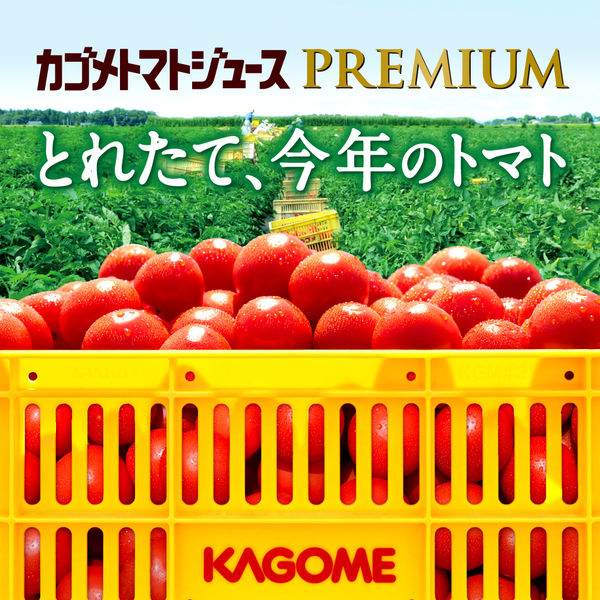 カゴメトマトジュース PREMIUM

とれたて、今年のトマト

KAGOME